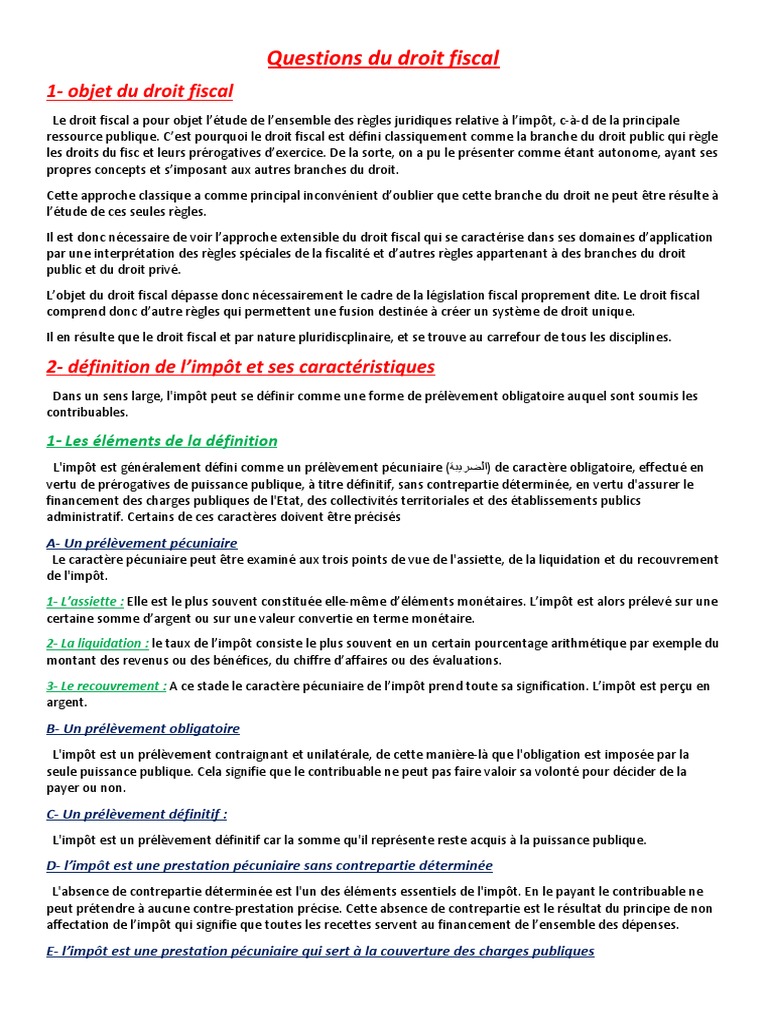 Questions du droit fiscal

1- objet du droit fiscal

Le droit fiscal a pour objet l'étude de l'ensemble des règles juridiques relative à l'impôt, c-à-d de la principale ressource publique. C'est pourquoi le droit fiscal est défini classiquement comme la branche du droit public qui règle les droits du fisc et leurs prérogatives d'exercice. De la sorte, on a pu le présenter comme étant autonome, ayant ses propres concepts et s'imposant aux autres branches du droit.

Cette approche classique a comme principal inconvénient d'oublier que cette branche du droit ne peut être résulte à l'étude de ces seules règles.

Il est donc nécessaire de voir l'approche extensible du droit fiscal qui se caractérise dans ses domaines d'application par une interprétation des règles spéciales de la fiscalité et d'autres règles appartenant à des branches du droit public et du droit privé.

L'objet du droit fiscal dépasse donc nécessairement le cadre de la législation fiscal proprement dite. Le droit fiscal comprend donc d'autre règles qui permettent une fusion destinée à créer un système de droit unique.

Il en résulte que le droit fiscal et par nature pluridiscplinaire, et se trouve au carrefour de tous les disciplines.

2- définition de l'impôt et ses caractéristiques

Dans un sens large, l'impôt peut se définir comme une forme de prélèvement obligatoire auquel sont soumis les contribuables.

1- Les éléments de la définition

L'impôt est généralement défini comme un prélèvement pécuniaire (الضريبة) de caractère obligatoire, effectué en vertu de prérogatives de puissance publique, à titre définitif, sans contrepartie déterminée, en vertu d'assurer le financement des charges publiques de l'Etat, des collectivités territoriales et des établissements publics administratif. Certains de ces caractères doivent être précisés

A- Un prélèvement pécuniaire
Le caractère pécuniaire peut être examiné aux trois points de vue de l'assiette, de la liquidation et du recouvrement de l'impôt.

1- L'assiette : Elle est le plus souvent constituée elle-même d'éléments monétaires. L'impôt est alors prélevé sur une certaine somme d'argent ou sur une valeur convertie en terme monétaire.

2- La liquidation : le taux de l'impôt consiste le plus souvent en un certain pourcentage arithmétique par exemple du montant des revenus ou des bénéfices, du chiffre d'affaires ou des évaluations.

3- Le recouvrement : A ce stade le caractère pécuniaire de l'impôt prend toute sa signification. L'impôt est perçu en argent.

B- Un prélèvement obligatoire

L'impôt est un prélèvement contraignant et unilatérale, de cette manière-là que l'obligation est imposée par la seule puissance publique. Cela signifie que le contribuable ne peut pas faire valoir sa volonté pour décider de la payer ou non.

C- Un prélèvement définitif :

L'impôt est un prélèvement définitif car la somme qu'il représente reste acquis à la puissance publique.

D- l'impôt est une prestation pécuniaire sans contrepartie déterminée

L'absence de contrepartie déterminée est l'un des éléments essentiels de l'impôt. En le payant le contribuable ne peut prétendre à aucune contre-prestation précise. Cette absence de contrepartie est le résultat du principe de non affectation de l'impôt qui signifie que toutes les recettes servent au financement de l'ensemble des dépenses.

E- l'impôt est une prestation pécuniaire qui sert à la couverture des charges publiques